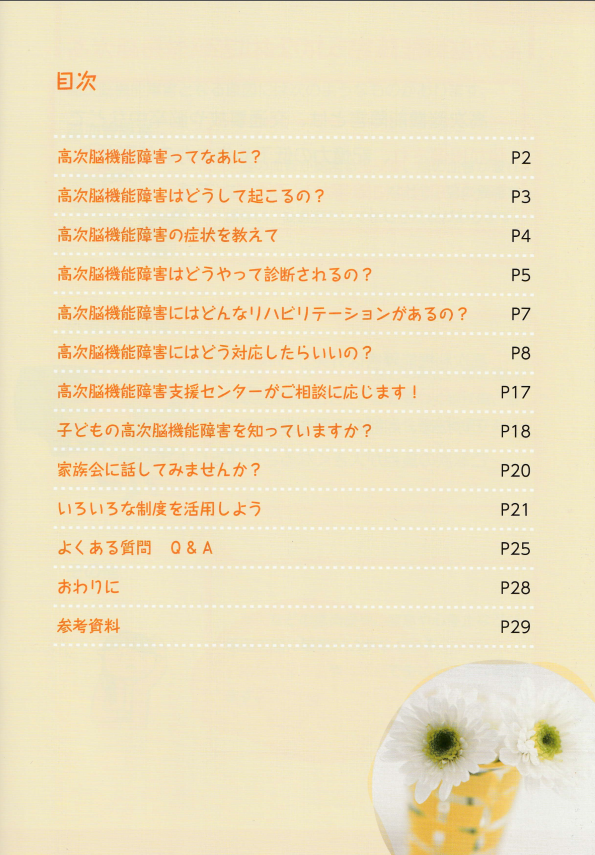 目次

高次脳機能障害ってなあに？ P2

高次脳機能障害はどうして起こるの？ P3

高次脳機能障害の症状を教えて P4

高次脳機能障害はどうやって診断されるの？ P5

高次脳機能障害にはどんなリハビリテーションがあるの？ P7

高次脳機能障害にはどう対応したらいいの？ P8

高次脳機能障害支援センターがご相談に応じます！ P17

子どもの高次脳機能障害を知っていますか？ P18

家族会に話してみませんか？ P20

いろいろな制度を活用しよう P21

よくある質問 Q&A P25

おわりに P28

参考資料 P29